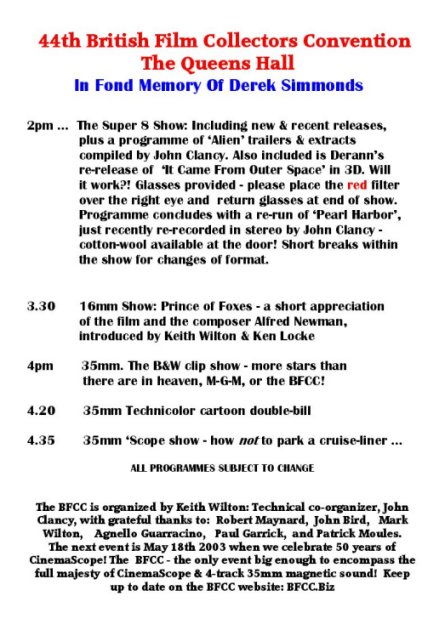 44th British Film Collectors Convention
The Queens Hall
In Fond Memory Of Derek Simmonds

2pm ... The Super 8 Show: Including new & recent releases, plus a programme of 'Alien' trailers & extracts compiled by John Clancy. Also included is Derann's re-release of 'It Came From Outer Space' in 3D. Will it work?! Glasses provided - please place the red filter over the right eye and return glasses at end of show. Programme concludes with a re-run of 'Pearl Harbor', just recently re-recorded in stereo by John Clancy - cotton-wool available at the door! Short breaks within the show for changes of format.

3.30 16mm Show: Prince of Foxes - a short appreciation of the film and the composer Alfred Newman, introduced by Keith Wilton & Ken Locke

4pm 35mm. The B&W clip show - more stars than there are in heaven, M-G-M, or the BFCC!

4.20 35mm Technicolor cartoon double-bill

4.35 35mm 'Scope show - how not to park a cruise-liner ...

ALL PROGRAMMES SUBJECT TO CHANGE

The BFCC is organized by Keith Wilton: Technical co-organizer, John Clancy, with grateful thanks to: Robert Maynard, John Bird, Mark Wilton, Agnello Guarracino, Paul Garrick, and Patrick Moules. The next event is May 18th 2003 when we celebrate 50 years of CinemaScope! The BFCC - the only event big enough to encompass the full majesty of CinemaScope & 4-track 35mm magnetic sound! Keep up to date on the BFCC website: BFCC.Biz